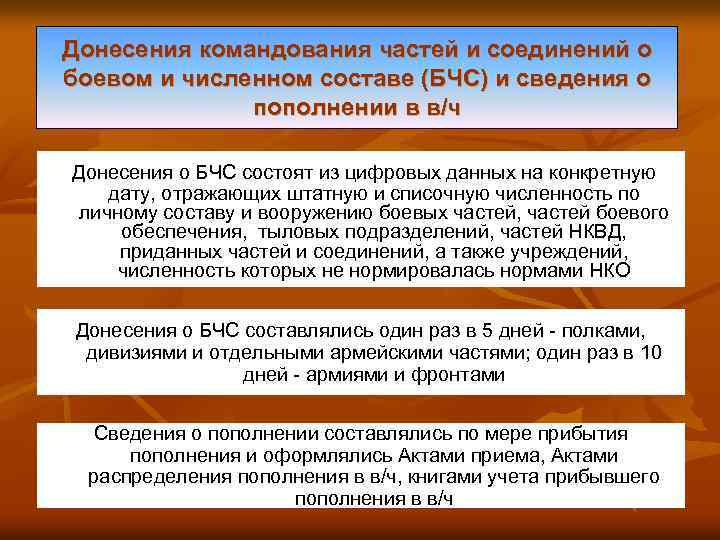 Донесения командования частей и соединений о боевом и численном составе (БЧС) и сведения о пополнении в в/ч

Донесения о БЧС состоят из цифровых данных на конкретную дату, отражающих штатную и списочную численность по личному составу и вооружению боевых частей, частей боевого обеспечения, тыловых подразделений, частей НКВД, приданных частей и соединений, а также учреждений, численность которых не нормировалась нормами НКО

Донесения о БЧС составлялись один раз в 5 дней - полками, дивизиями и отдельными армейскими частями; один раз в 10 дней - армиями и фронтами

Сведения о пополнении составлялись по мере прибытия пополнения и оформлялись Актами приема, Актами распределения пополнения в в/ч, книгами учета прибывшего пополнения в в/ч